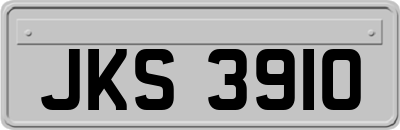 JKS 3910